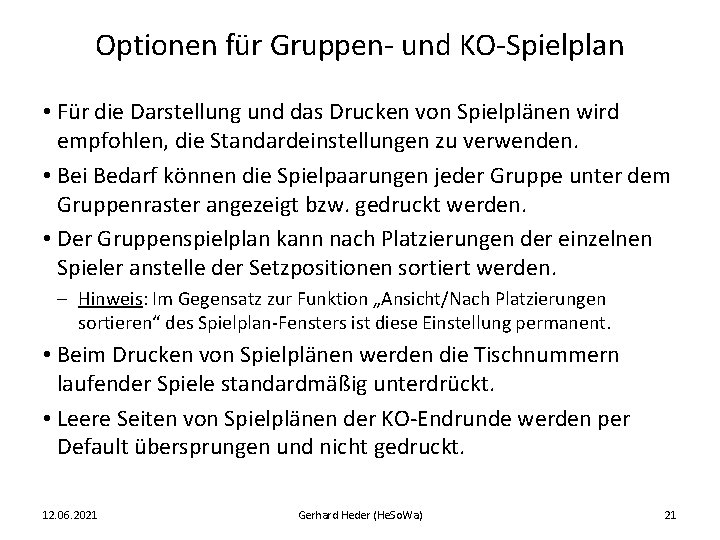 Optionen für Gruppen- und KO-Spielplan

• Für die Darstellung und das Drucken von Spielplänen wird empfohlen, die Standardeinstellungen zu verwenden.

• Bei Bedarf können die Spielpaarungen jeder Gruppe unter dem Gruppenraster angezeigt bzw. gedruckt werden.

• Der Gruppenspielplan kann nach Platzierungen der einzelnen Spieler anstelle der Setzpositionen sortiert werden.

– Hinweis: Im Gegensatz zur Funktion „Ansicht/Nach Platzierungen sortieren“ des Spielplan-Fensters ist diese Einstellung permanent.

• Beim Drucken von Spielplänen werden die Tischnummern laufender Spiele standardmäßig unterdrückt.

• Leere Seiten von Spielplänen der KO-Endrunde werden per Default übersprungen und nicht gedruckt.

12.06.2021 Gerhard Heder (HeSoWa) 21